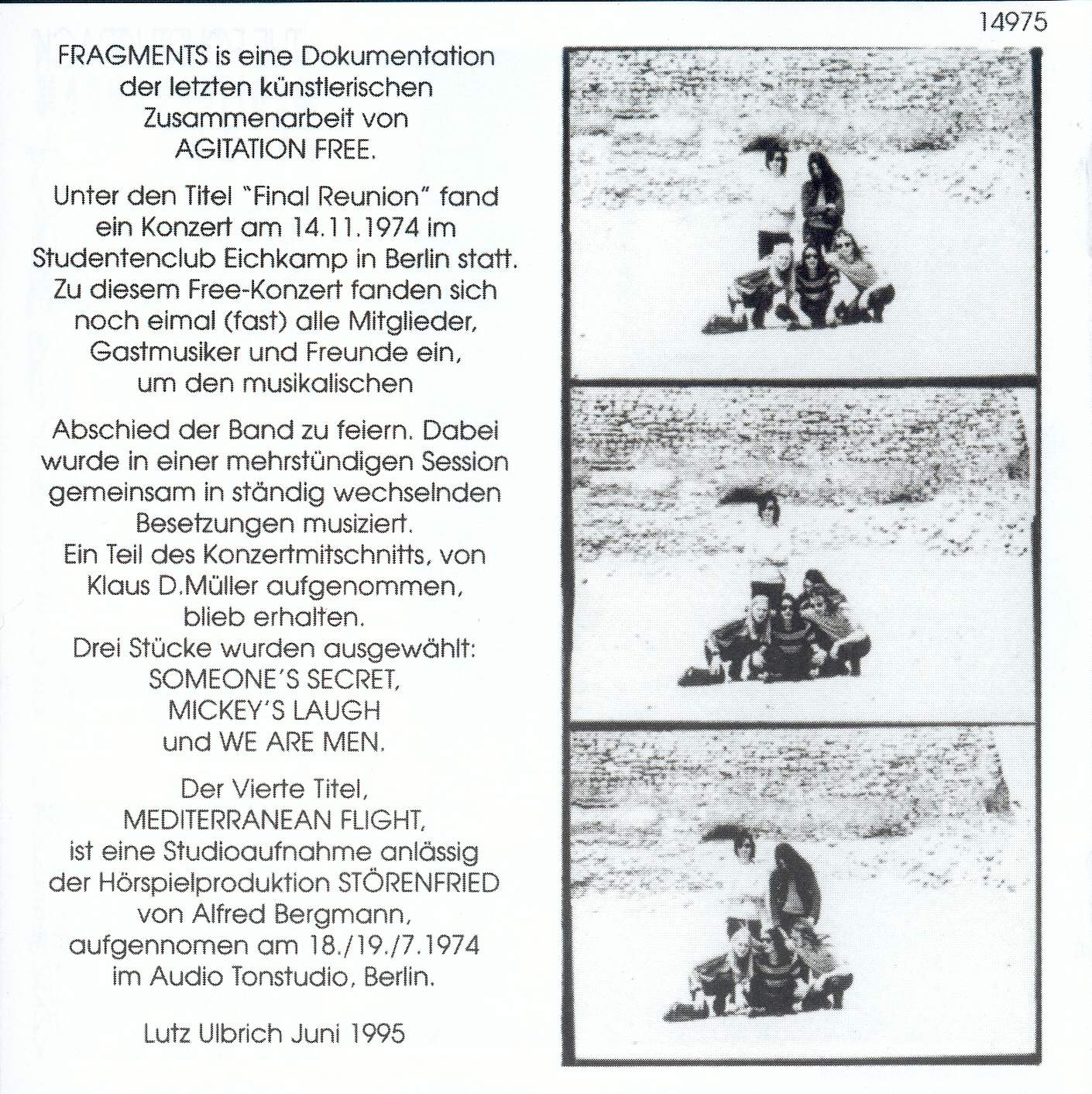 14975

FRAGMENTS is eine Dokumentation der letzten künstlerischen Zusammenarbeit von AGITATION FREE.

Unter den Titel "Final Reunion" fand ein Konzert am 14.11.1974 im Studentenclub Eichkamp in Berlin statt. Zu diesem Free-Konzert fanden sich noch eimal (fast) alle Mitglieder, Gastmusiker und Freunde ein, um den musikalischen

Abschied der Band zu feiern. Dabei wurde in einer mehrstündigen Session gemeinsam in ständig wechselnden Besetzungen musiziert. Ein Teil des Konzertmitschnitts, von Klaus D.Müller aufgenommen, blieb erhalten. Drei Stücke wurden ausgewählt: SOMEONE'S SECRET, MICKEY'S LAUGH und WE ARE MEN.

Der Vierte Titel, MEDITERRANEAN FLIGHT, ist eine Studioaufnahme anlässig der Hörspielproduktion STÖRENFRIED von Alfred Bergmann, aufgennomen am 18./19./7.1974 im Audio Tonstudio, Berlin.

Lutz Ulbrich Juni 1995